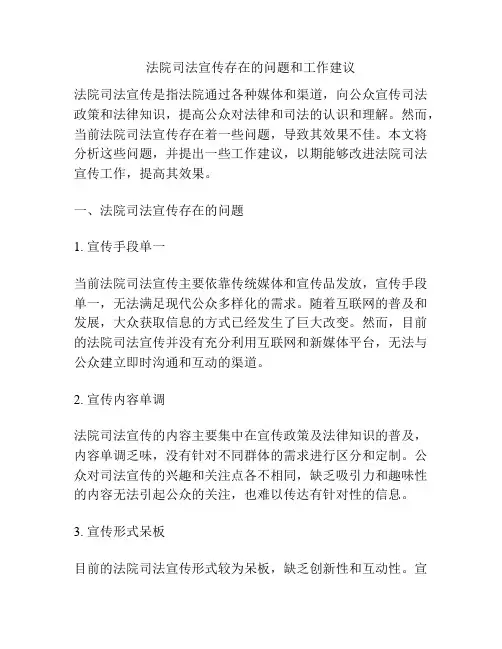 法院司法宣传存在的问题和工作建议

法院司法宣传是指法院通过各种媒体和渠道，向公众宣传司法政策和法律知识，提高公众对法律和司法的认识和理解。然而，当前法院司法宣传存在着一些问题，导致其效果不佳。本文将分析这些问题，并提出一些工作建议，以期能够改进法院司法宣传工作，提高其效果。

一、法院司法宣传存在的问题

1. 宣传手段单一

当前法院司法宣传主要依靠传统媒体和宣传品发放，宣传手段单一，无法满足现代公众多样化的需求。随着互联网的普及和发展，大众获取信息的方式已经发生了巨大改变。然而，目前的法院司法宣传并没有充分利用互联网和新媒体平台，无法与公众建立即时沟通和互动的渠道。

2. 宣传内容单调

法院司法宣传的内容主要集中在宣传政策及法律知识的普及，内容单调乏味，没有针对不同群体的需求进行区分和定制。公众对司法宣传的兴趣和关注点各不相同，缺乏吸引力和趣味性的内容无法引起公众的关注，也难以传达有针对性的信息。

3. 宣传形式呆板

目前的法院司法宣传形式较为呆板，缺乏创新性和互动性。宣